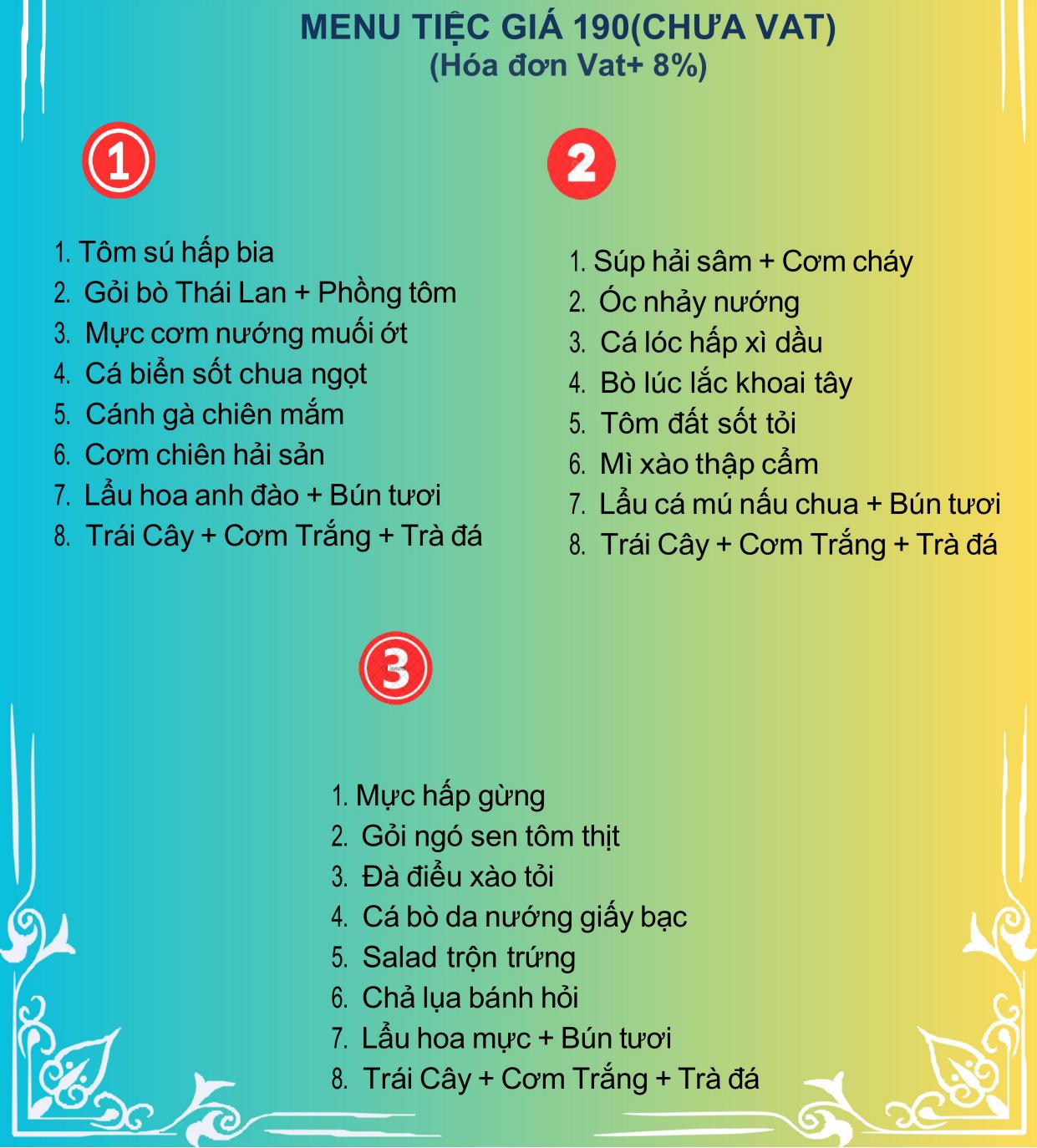 MENU TIỆC GIÁ 190(CHƯA VAT)
(Hóa đơn Vat+ 8%)

1

1. Tôm sú hấp bia
2. Gỏi bò Thái Lan + Phồng tôm
3. Mực cơm nướng muối ớt
4. Cá biển sốt chua ngọt
5. Cánh gà chiên mắm
6. Cơm chiên hải sản
7. Lẩu hoa anh đào + Bún tươi
8. Trái Cây + Cơm Trắng + Trà đá

2

1. Súp hải sâm + Cơm cháy
2. Ốc nhảy nướng
3. Cá lóc hấp xì dầu
4. Bò lúc lắc khoai tây
5. Tôm đất sốt tỏi
6. Mì xào thập cẩm
7. Lẩu cá mú nấu chua + Bún tươi
8. Trái Cây + Cơm Trắng + Trà đá

3

1. Mực hấp gừng
2. Gỏi ngó sen tôm thịt
3. Đà điểu xào tỏi
4. Cá bò da nướng giấy bạc
5. Salad trộn trứng
6. Chả lụa bánh hỏi
7. Lẩu hoa mực + Bún tươi
8. Trái Cây + Cơm Trắng + Trà đá